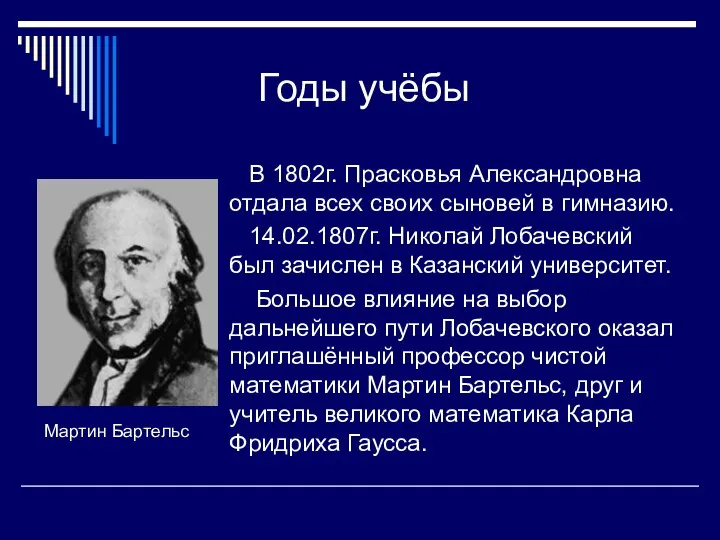 Годы учёбы

В 1802г. Прасковья Александровна отдала всех своих сыновей в гимназию.

14.02.1807г. Николай Лобачевский был зачислен в Казанский университет.

Большое влияние на выбор дальнейшего пути Лобачевского оказал приглашённый профессор чистой математики Мартин Бартельс, друг и учитель великого математика Карла Фридриха Гаусса.

Мартин Бартельс